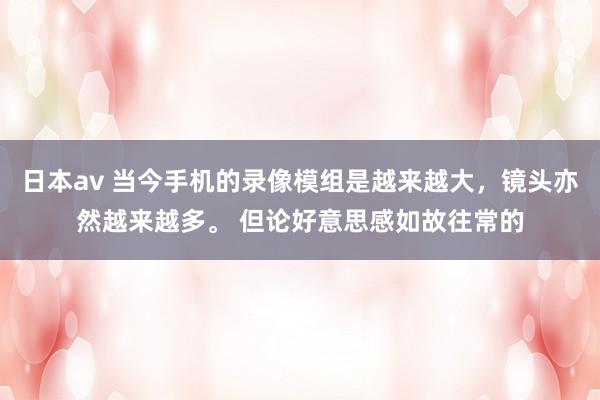 日本av 当今手机的录像模组是越来越大，镜头亦然越来越多。 但论好意思感如故往常的